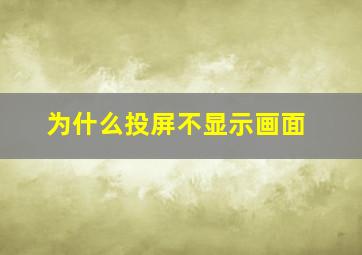 为什么投屏不显示画面